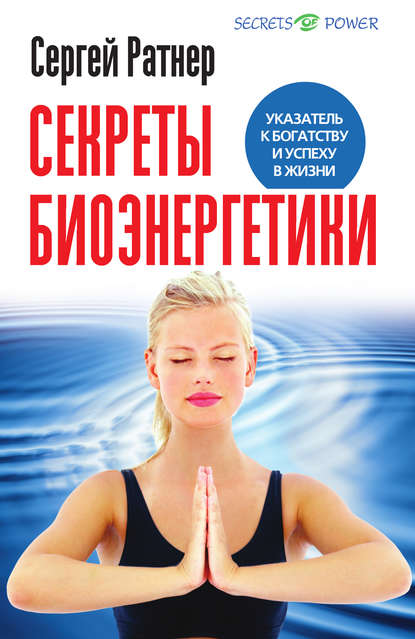 SECRETS OF POWER

Сергей Ратнер

СЕКРЕТЫ БИОЭНЕРГЕТИКИ

УКАЗАТЕЛЬ К БОГАТСТВУ И УСПЕХУ В ЖИЗНИ